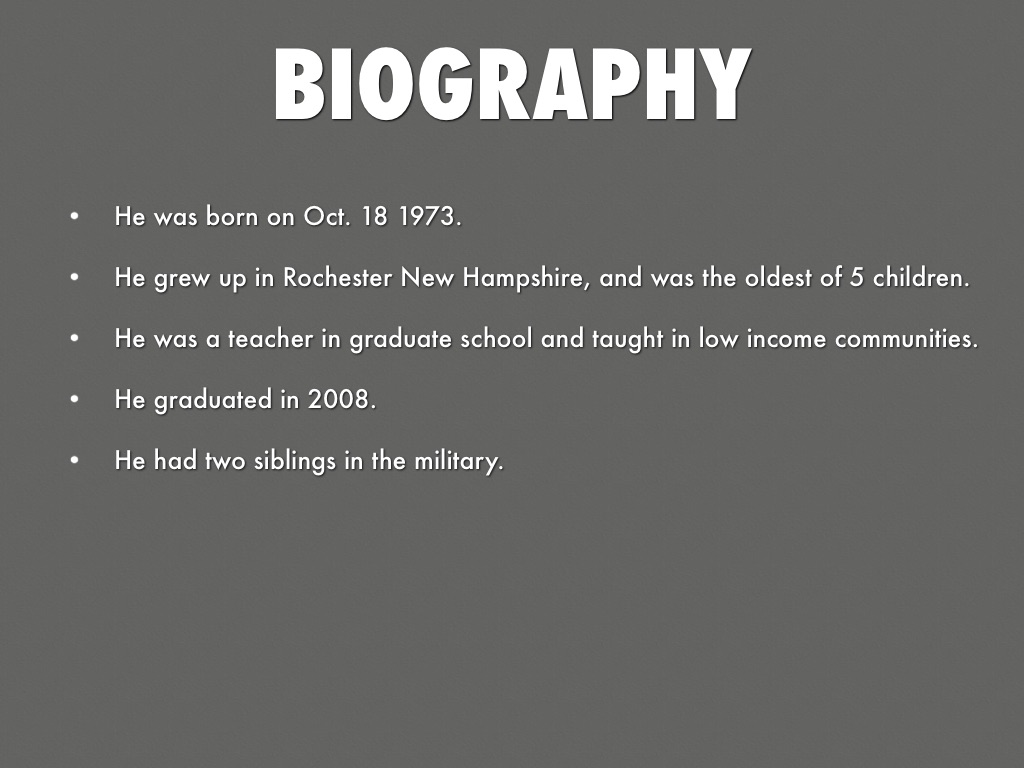 BIOGRAPHY

• He was born on Oct. 18 1973.

• He grew up in Rochester New Hampshire, and was the oldest of 5 children.

• He was a teacher in graduate school and taught in low income communities.

• He graduated in 2008.

• He had two siblings in the military.